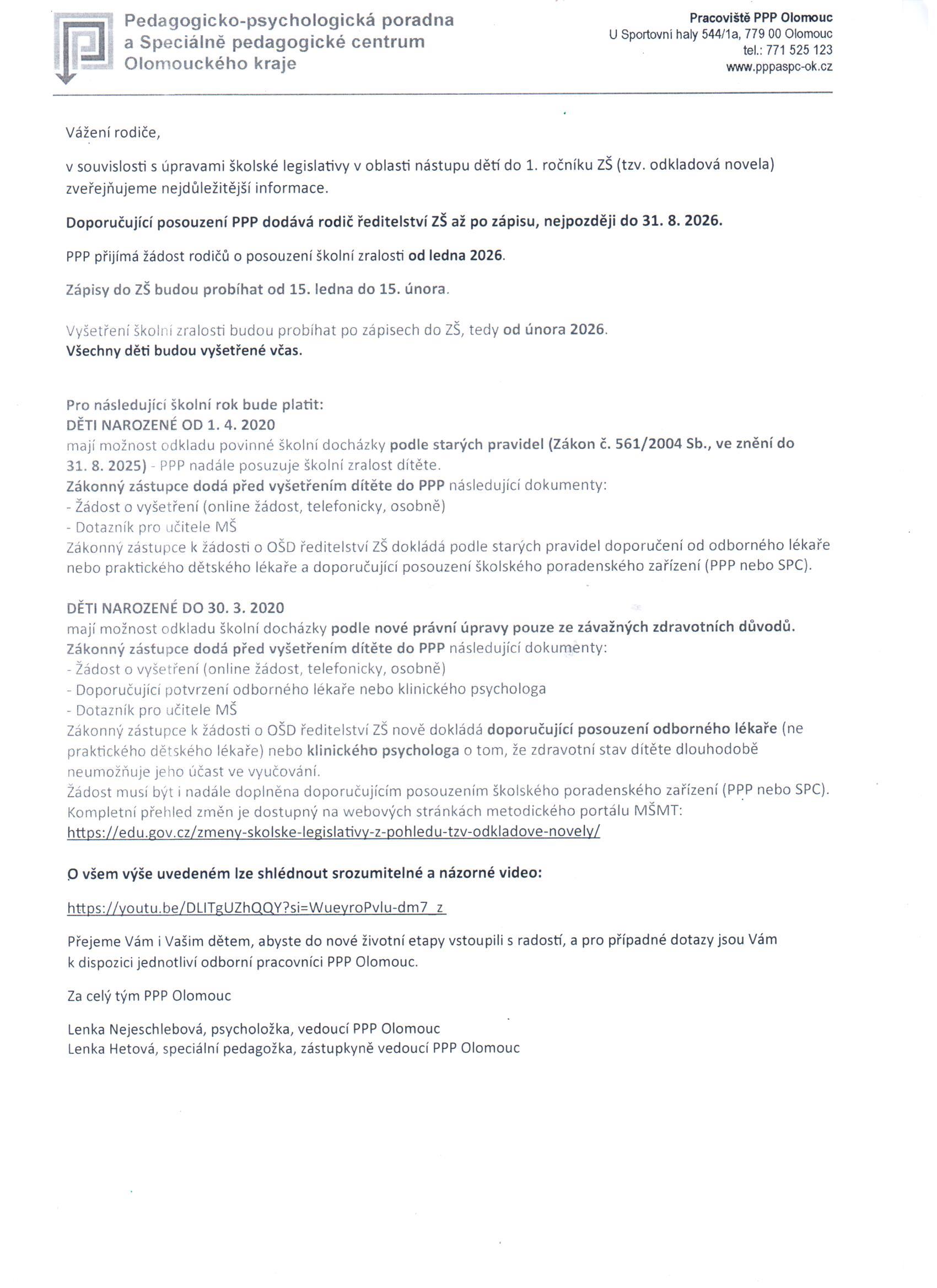 Pedagogicko-psychologická poradna
a Speciálně pedagogické centrum
Olomouckého kraje

Pracoviště PPP Olomouc
U Sportovní haly 544/1a, 779 00 Olomouc
tel.: 771 525 123
www.pppaspc-ok.cz

Vážení rodiče,

v souvislosti s úpravami školské legislativy v oblasti nástupu dětí do 1. ročníku ZŠ (tzv. odkladová novela) zveřejňujeme nejdůležitější informace.

Doporučující posouzení PPP dodává rodič ředitelství ZŠ až po zápisu, nejpozději do 31. 8. 2026.

PPP přijímá žádost rodičů o posouzení školní zralosti od ledna 2026.

Zápisy do ZŠ budou probíhat od 15. ledna do 15. února.

Vyšetření školní zralosti budou probíhat po zápisech do ZŠ, tedy od února 2026.
Všechny děti budou vyšetřené včas.

Pro následující školní rok bude platit:
DĚTI NAROZENÉ OD 1. 4. 2020
mají možnost odkladu povinné školní docházky podle starých pravidel (Zákon č. 561/2004 Sb., ve znění do 31. 8. 2025) - PPP nadále posuzuje školní zralost dítěte.
Zákonný zástupce dodá před vyšetřením dítěte do PPP následující dokumenty:
- Žádost o vyšetření (online žádost, telefonicky, osobně)
- Dotazník pro učitele MŠ
Zákonný zástupce k žádosti o OŠD ředitelství ZŠ dokládá podle starých pravidel doporučení od odborného lékaře nebo praktického dětského lékaře a doporučující posouzení školského poradenského zařízení (PPP nebo SPC).

DĚTI NAROZENÉ DO 30. 3. 2020
mají možnost odkladu školní docházky podle nové právní úpravy pouze ze závažných zdravotních důvodů.
Zákonný zástupce dodá před vyšetřením dítěte do PPP následující dokumenty:
- Žádost o vyšetření (online žádost, telefonicky, osobně)
- Doporučující potvrzení odborného lékaře nebo klinického psychologa
- Dotazník pro učitele MŠ
Zákonný zástupce k žádosti o OŠD ředitelství ZŠ nově dokládá doporučující posouzení odborného lékaře (ne praktického dětského lékaře) nebo klinického psychologa o tom, že zdravotní stav dítěte dlouhodobě neumožňuje jeho účast ve vyučování.
Žádost musí být i nadále doplněna doporučujícím posouzením školského poradenského zařízení (PPP nebo SPC).
Kompletní přehled změn je dostupný na webových stránkách metodického portálu MŠMT:
https://edu.gov.cz/zmeny-skolske-legislativy-z-pohledu-tzv-odkladove-novely/

O všem výše uvedeném lze shlédnout srozumitelné a názorné video:

https://youtu.be/DLITgUZhQQY?si=WueyroPvlu-dm7_z

Přejeme Vám i Vašim dětem, abyste do nové životní etapy vstoupili s radostí, a pro případné dotazy jsou Vám k dispozici jednotliví odborní pracovníci PPP Olomouc.

Za celý tým PPP Olomouc

Lenka Nejeschlebová, psycholožka, vedoucí PPP Olomouc
Lenka Hetová, speciální pedagožka, zástupkyně vedoucí PPP Olomouc